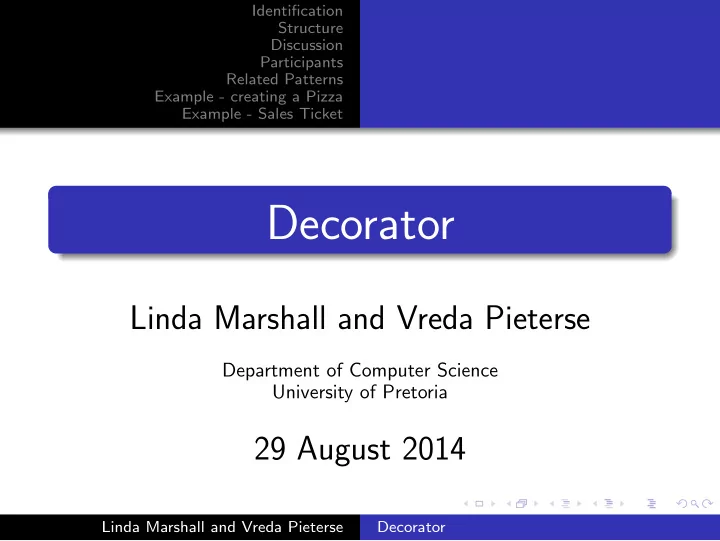 Identification
Structure
Discussion
Participants
Related Patterns
Example - creating a Pizza
Example - Sales Ticket

Decorator

Linda Marshall and Vreda Pieterse

Department of Computer Science
University of Pretoria

29 August 2014

Linda Marshall and Vreda Pieterse Decorator